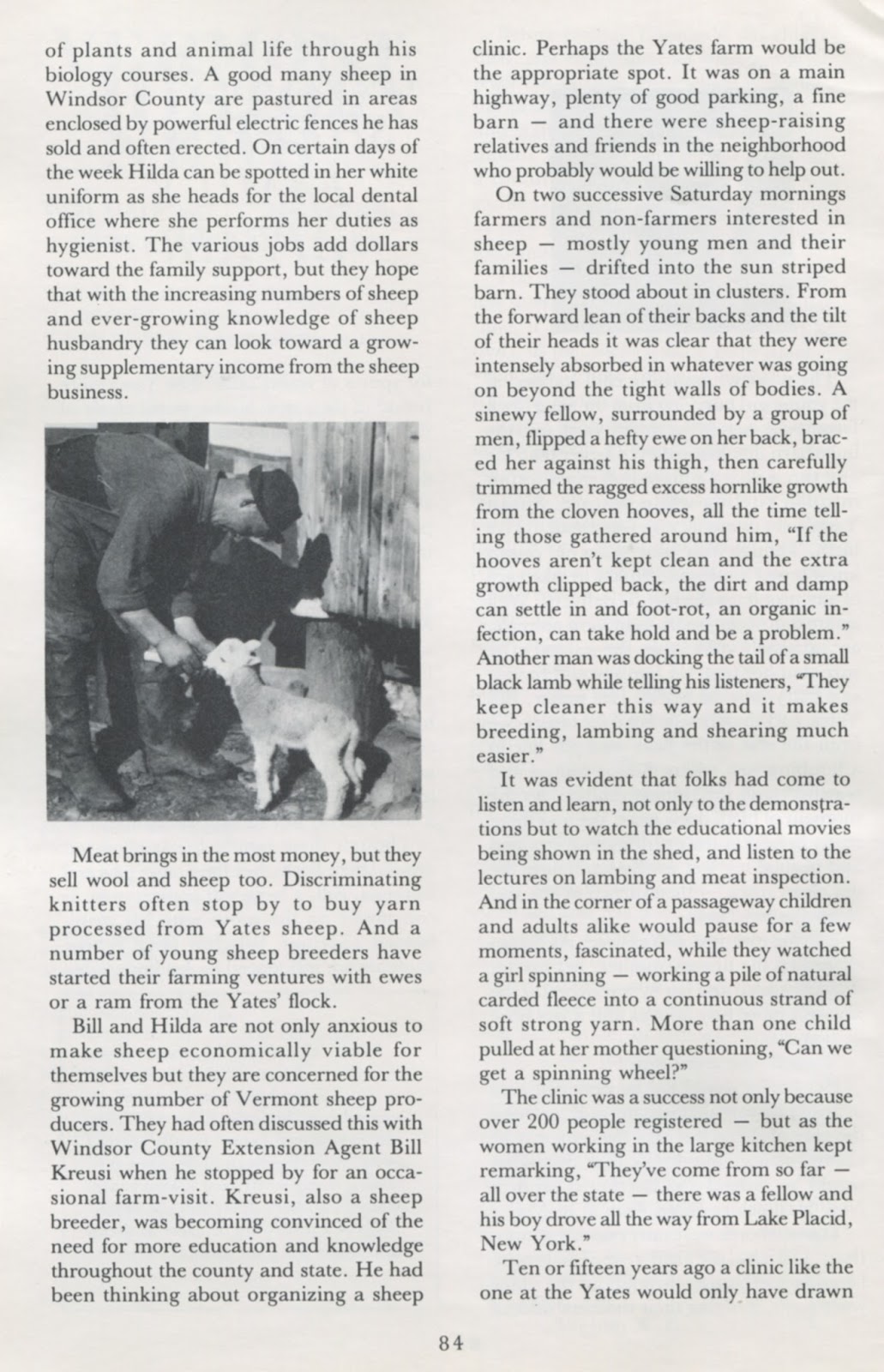 of plants and animal life through his biology courses. A good many sheep in Windsor County are pastured in areas enclosed by powerful electric fences he has sold and often erected. On certain days of the week Hilda can be spotted in her white uniform as she heads for the local dental office where she performs her duties as hygienist. The various jobs add dollars toward the family support, but they hope that with the increasing numbers of sheep and ever-growing knowledge of sheep husbandry they can look toward a growing supplementary income from the sheep business.

Meat brings in the most money, but they sell wool and sheep too. Discriminating knitters often stop by to buy yarn processed from Yates sheep. And a number of young sheep breeders have started their farming ventures with ewes or a ram from the Yates' flock.

Bill and Hilda are not only anxious to make sheep economically viable for themselves but they are concerned for the growing number of Vermont sheep producers. They had often discussed this with Windsor County Extension Agent Bill Kreusi when he stopped by for an occasional farm-visit. Kreusi, also a sheep breeder, was becoming convinced of the need for more education and knowledge throughout the county and state. He had been thinking about organizing a sheep clinic. Perhaps the Yates farm would be the appropriate spot. It was on a main highway, plenty of good parking, a fine barn — and there were sheep-raising relatives and friends in the neighborhood who probably would be willing to help out.

On two successive Saturday mornings farmers and non-farmers interested in sheep — mostly young men and their families — drifted into the sun striped barn. They stood about in clusters. From the forward lean of their backs and the tilt of their heads it was clear that they were intensely absorbed in whatever was going on beyond the tight walls of bodies. A sinewy fellow, surrounded by a group of men, flipped a hefty ewe on her back, braced her against his thigh, then carefully trimmed the ragged excess hornlike growth from the cloven hooves, all the time telling those gathered around him, "If the hooves aren't kept clean and the extra growth clipped back, the dirt and damp can settle in and foot-rot, an organic infection, can take hold and be a problem." Another man was docking the tail of a small black lamb while telling his listeners, "They keep cleaner this way and it makes breeding, lambing and shearing much easier."

It was evident that folks had come to listen and learn, not only to the demonstrations but to watch the educational movies being shown in the shed, and listen to the lectures on lambing and meat inspection. And in the corner of a passageway children and adults alike would pause for a few moments, fascinated, while they watched a girl spinning — working a pile of natural carded fleece into a continuous strand of soft strong yarn. More than one child pulled at her mother questioning, "Can we get a spinning wheel?"

The clinic was a success not only because over 200 people registered — but as the women working in the large kitchen kept remarking, "They've come from so far — all over the state — there was a fellow and his boy drove all the way from Lake Placid, New York."

Ten or fifteen years ago a clinic like the one at the Yates would only have drawn

84